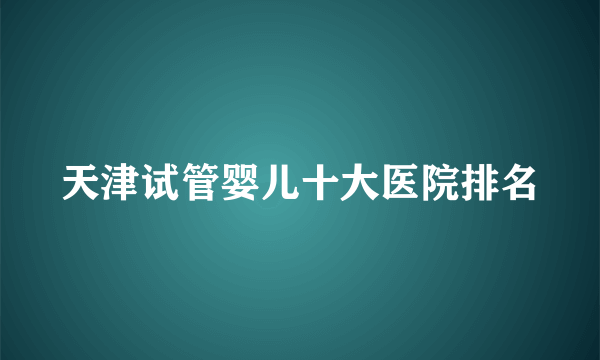 天津试管婴儿十大医院排名